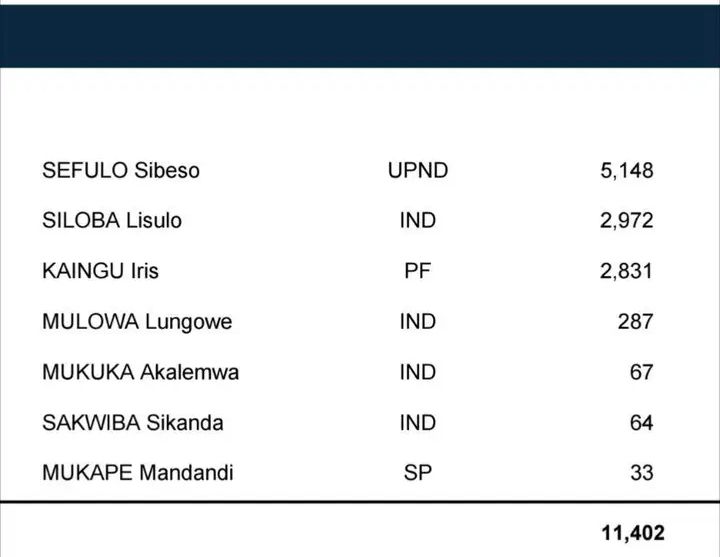 | SEFULO Sibeso | UPND | 5,148 |
|---|---|---|
| SILOBA Lisulo | IND | 2,972 |
| KAINGU Iris | PF | 2,831 |
| MULOWA Lungowe | IND | 287 |
| MUKUKA Akalemwa | IND | 67 |
| SAKWIBA Sikanda | IND | 64 |
| MUKAPE Mandandi | SP | 33 |
| | | 11,402 |